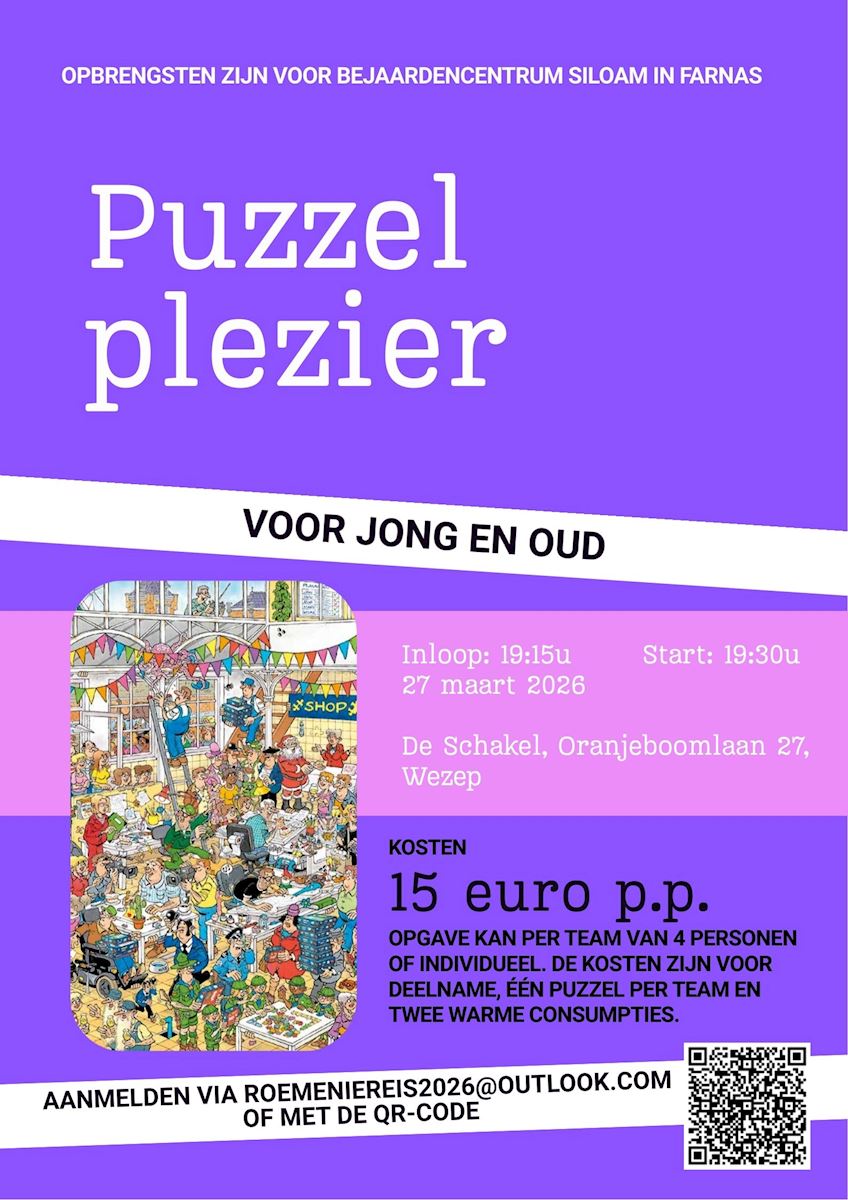 OPBRENGSTEN ZIJN VOOR BEJAARDENCENTRUM SILOAM IN FARNAS

Puzzel plezier

VOOR JONG EN OUD

Inloop: 19:15u Start: 19:30u
27 maart 2026

De Schakel, Oranjeboomlaan 27, Wezep

KOSTEN

15 euro p.p.

OPGAVE KAN PER TEAM VAN 4 PERSONEN OF INDIVIDUEEL. DE KOSTEN ZIJN VOOR DEELNAME, ÉÉN PUZZEL PER TEAM EN TWEE WARME CONSUMPTIES.

AANMELDEN VIA ROEMENIEREIS2026@OUTLOOK.COM
OF MET DE QR-CODE